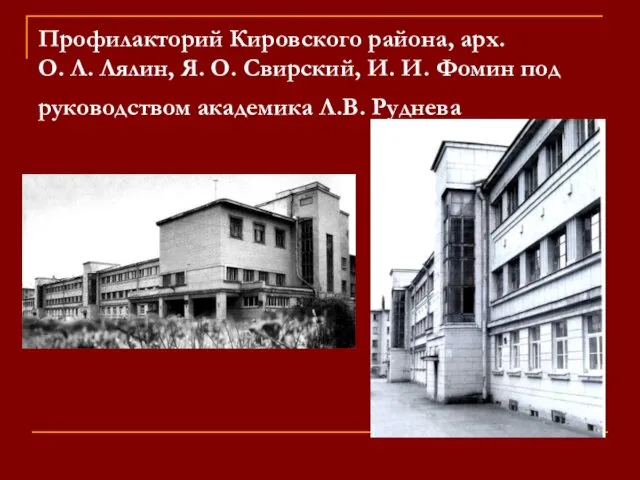 Профилакторий Кировского района, арх. О. Л. Лялин, Я. О. Свирский, И. И. Фомин под руководством академика Л.В. Руднева